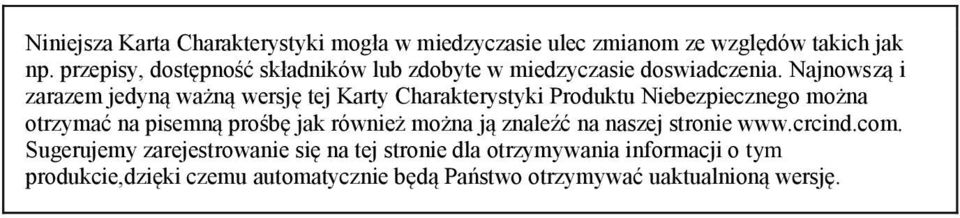 Niniejsza Karta Charakterystyki mogła w miedzyczasie ulec zmianom ze względów takich jak np. przepisy, dostępność składników lub zdobyte w miedzyczasie doswiadczenia. Najnowszą i zarazem jedyną ważną wersję tej Karty Charakterystyki Produktu Niebezpiecznego można otrzymać na pisemną prośbę jak również można ją znaleźć na naszej stronie www.crcind.com. Sugerujemy zarejestrowanie się na tej stronie dla otrzymywania informacji o tym produkcie,dzięki czemu automatycznie będą Państwo otrzymywać uaktualnioną wersję.